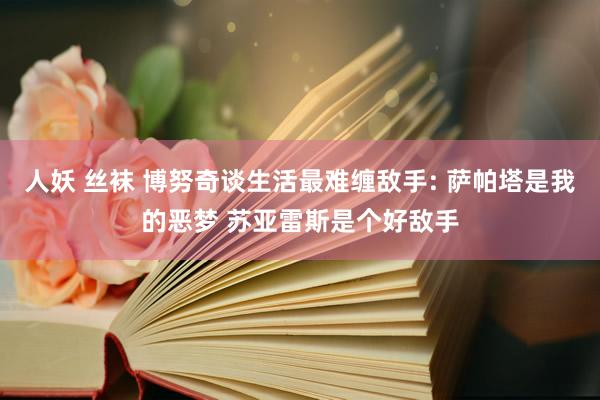 人妖 丝袜 博努奇谈生活最难缠敌手: 萨帕塔是我的恶梦 苏亚雷斯是个好敌手